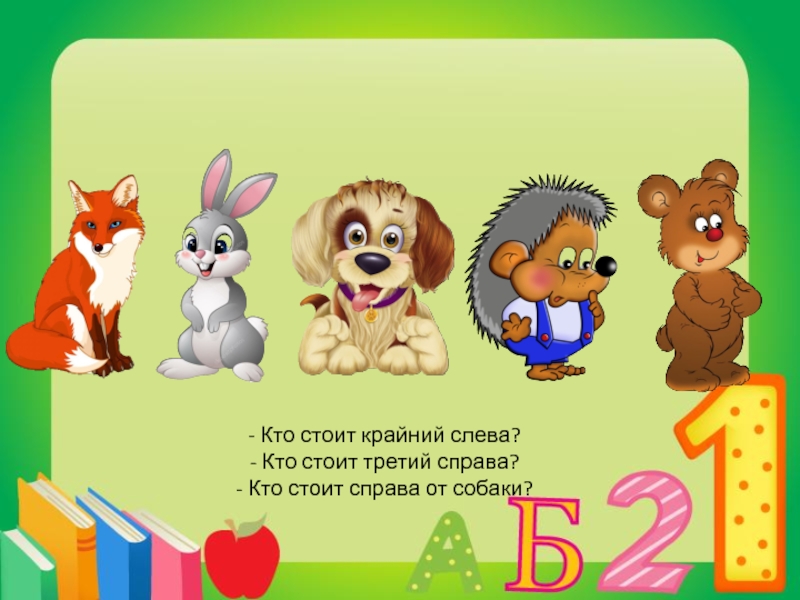 - Кто стоит крайний слева?
- Кто стоит третий справа?
- Кто стоит справа от собаки?

А Б 2 1